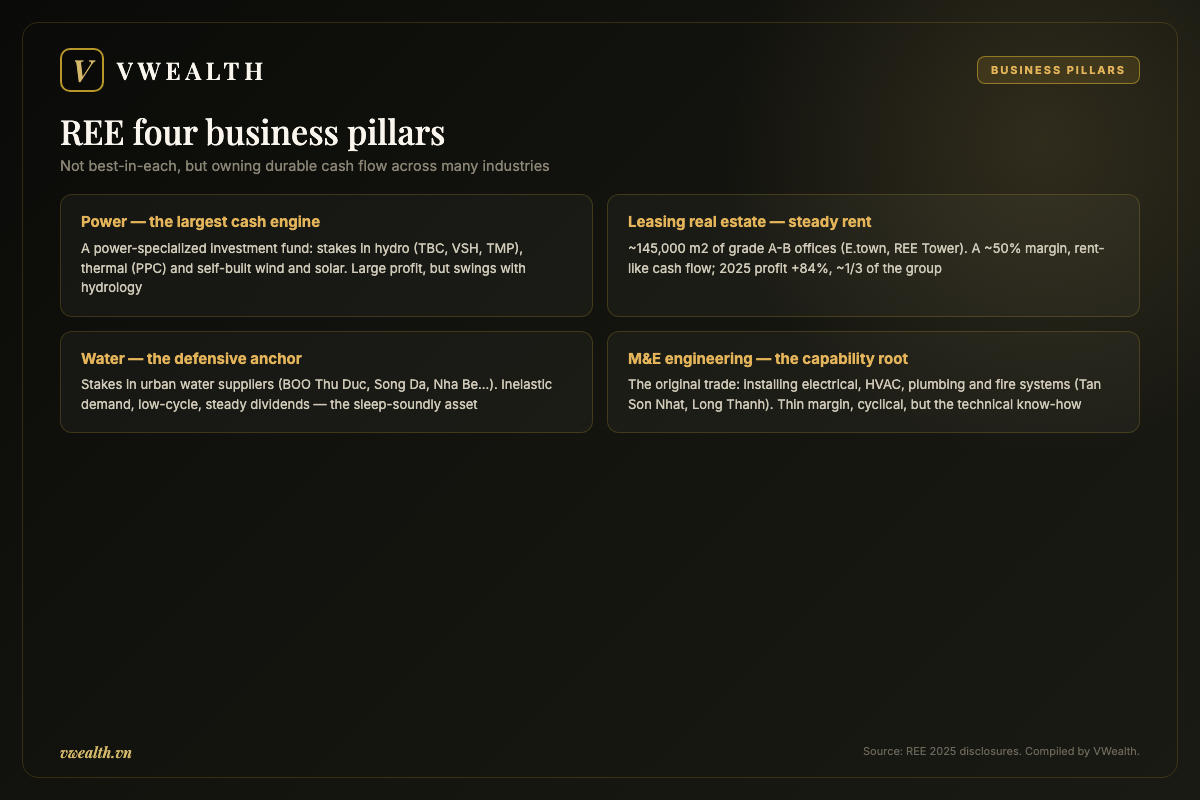 V VWEALTH

BUSINESS PILLARS

REE four business pillars

Not best-in-each, but owning durable cash flow across many industries

Power — the largest cash engine

A power-specialized investment fund: stakes in hydro (TBC, VSH, TMP), thermal (PPC) and self-built wind and solar. Large profit, but swings with hydrology

Leasing real estate — steady rent

~145,000 m2 of grade A-B offices (E.town, REE Tower). A ~50% margin, rent-like cash flow; 2025 profit +84%, ~1/3 of the group

Water — the defensive anchor

Stakes in urban water suppliers (BOO Thu Duc, Song Da, Nha Be...). Inelastic demand, low-cycle, steady dividends — the sleep-soundly asset

M&E engineering — the capability root

The original trade: installing electrical, HVAC, plumbing and fire systems (Tan Son Nhat, Long Thanh). Thin margin, cyclical, but the technical know-how

vwealth.vn

Source: REE 2025 disclosures. Compiled by VWealth.